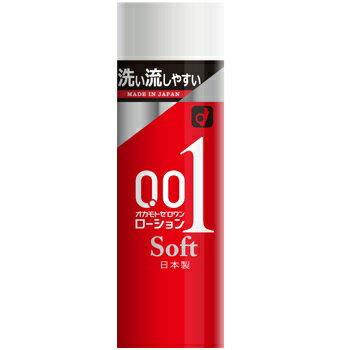 洗い流しやすい
MADE IN JAPAN

0.01
オカモトゼロワン
ローション
Soft
日本製